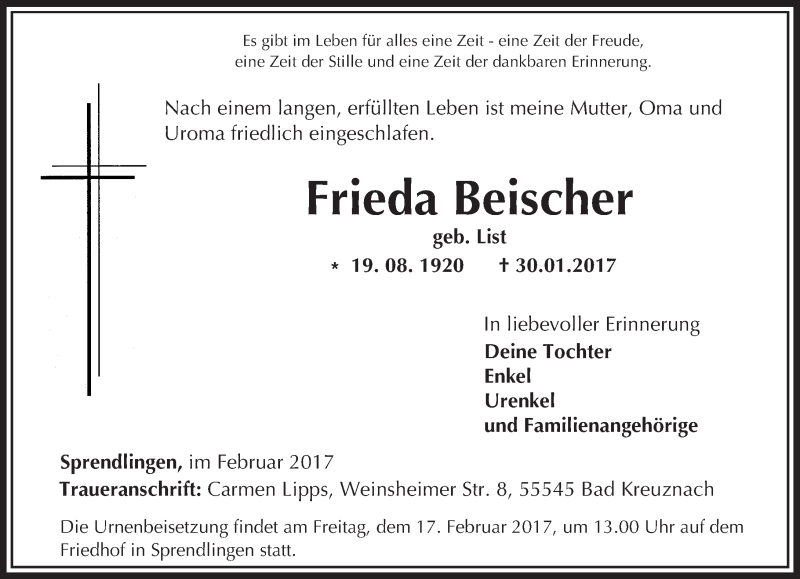 Es gibt im Leben für alles eine Zeit - eine Zeit der Freude, eine Zeit der Stille und eine Zeit der dankbaren Erinnerung.

Nach einem langen, erfüllten Leben ist meine Mutter, Oma und Uroma friedlich eingeschlafen.

Frieda Beischer

geb. List

* 19. 08. 1920 † 30.01.2017

In liebevoller Erinnerung
Deine Tochter
Enkel
Urenkel
und Familienangehörige

Sprendlingen, im Februar 2017
Traueranschrift: Carmen Lipps, Weinsheimer Str. 8, 55545 Bad Kreuznach

Die Urnenbeisetzung findet am Freitag, dem 17. Februar 2017, um 13.00 Uhr auf dem Friedhof in Sprendlingen statt.